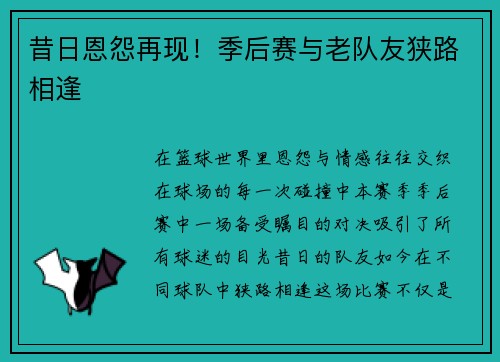 昔日恩怨再现！季后赛与老队友狭路相逢

在篮球世界里恩怨与情感往往交织在球场的每一次碰撞中本赛季季后赛中一场备受瞩目的对决吸引了所有球迷的目光昔日的队友如今在不同球队中狭路相逢这场比赛不仅是